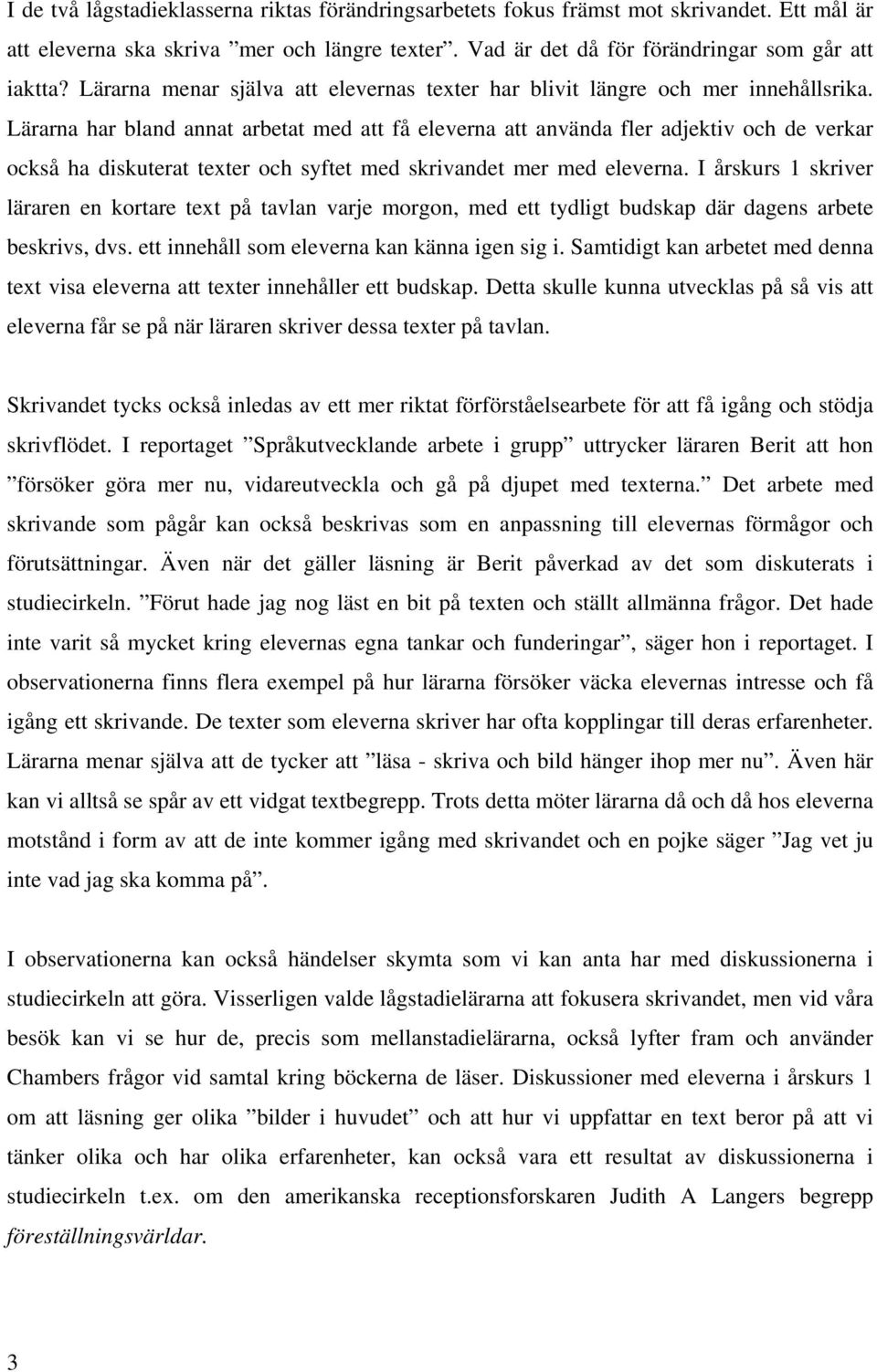 I de två lågstadieklasserna riktas förändringsarbetets fokus främst mot skrivandet. Ett mål är att eleverna ska skriva ”mer och längre texter”. Vad är det då för förändringar som går att iaktta? Lärarna menar själva att elevernas texter har blivit längre och mer innehållsrika. Lärarna har bland annat arbetat med att få eleverna att använda fler adjektiv och de verkar också ha diskuterat texter och syftet med skrivandet mer med eleverna. I årskurs 1 skriver läraren en kortare text på tavlan varje morgon, med ett tydligt budskap där dagens arbete beskrivs, dvs. ett innehåll som eleverna kan känna igen sig i. Samtidigt kan arbetet med denna text visa eleverna att texter innehåller ett budskap. Detta skulle kunna utvecklas på så vis att eleverna får se på när läraren skriver dessa texter på tavlan.

Skrivandet tycks också inledas av ett mer riktat förförståelsearbete för att få igång och stödja skrivflödet. I reportaget ”Språkutvecklande arbete i grupp” uttrycker läraren Berit att hon ”försöker göra mer nu, vidareutveckla och gå på djupet med texterna.” Det arbete med skrivande som pågår kan också beskrivas som en anpassning till elevernas förmågor och förutsättningar. Även när det gäller läsning är Berit påverkad av det som diskuterats i studiecirkeln. ”Förut hade jag nog läst en bit på texten och ställt allmänna frågor. Det hade inte varit så mycket kring elevernas egna tankar och funderingar”, säger hon i reportaget. I observationerna finns flera exempel på hur lärarna försöker väcka elevernas intresse och få igång ett skrivande. De texter som eleverna skriver har ofta kopplingar till deras erfarenheter. Lärarna menar själva att de tycker att ”läsa - skriva och bild hänger ihop mer nu”. Även här kan vi alltså se spår av ett vidgat textbegrepp. Trots detta möter lärarna då och då hos eleverna motstånd i form av att de inte kommer igång med skrivandet och en pojke säger ”Jag vet ju inte vad jag ska komma på”.

I observationerna kan också händelser skymta som vi kan anta har med diskussionerna i studiecirkeln att göra. Visserligen valde lågstadielärarna att fokusera skrivandet, men vid våra besök kan vi se hur de, precis som mellanstadielärarna, också lyfter fram och använder Chambers frågor vid samtal kring böckerna de läser. Diskussioner med eleverna i årskurs 1 om att läsning ger olika ”bilder i huvudet” och att hur vi uppfattar en text beror på att vi tänker olika och har olika erfarenheter, kan också vara ett resultat av diskussionerna i studiecirkeln t.ex. om den amerikanska receptionsforskaren Judith A Langers begrepp föreställningsvärldar.

3